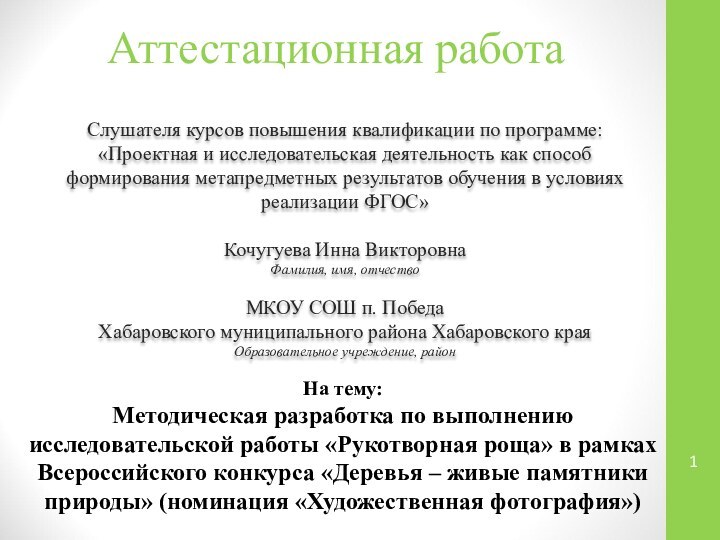 Аттестационная работа

Слушателя курсов повышения квалификации по программе: «Проектная и исследовательская деятельность как способ формирования метапредметных результатов обучения в условиях реализации ФГОС»

Кочугуева Инна Викторовна
Фамилия, имя, отчество

МКОУ СОШ п. Победа
Хабаровского муниципального района Хабаровского края
Образовательное учреждение, район

На тему:
Методическая разработка по выполнению исследовательской работы «Рукотворная роща» в рамках Всероссийского конкурса «Деревья – живые памятники природы» (номинация «Художественная фотография»)

1